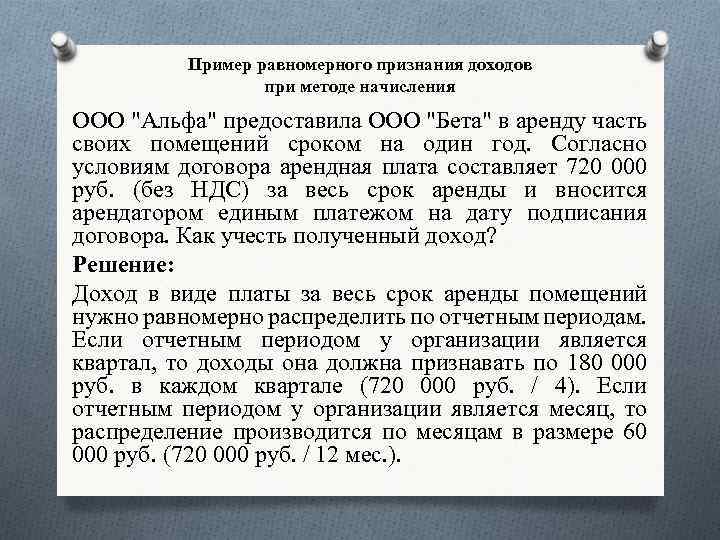 Пример равномерного признания доходов
при методе начисления

ООО "Альфа" предоставила ООО "Бета" в аренду часть своих помещений сроком на один год. Согласно условиям договора арендная плата составляет 720 000 руб. (без НДС) за весь срок аренды и вносится арендатором единым платежом на дату подписания договора. Как учесть полученный доход?

Решение:

Доход в виде платы за весь срок аренды помещений нужно равномерно распределить по отчетным периодам. Если отчетным периодом у организации является квартал, то доходы она должна признавать по 180 000 руб. в каждом квартале (720 000 руб. / 4). Если отчетным периодом у организации является месяц, то распределение производится по месяцам в размере 60 000 руб. (720 000 руб. / 12 мес.).